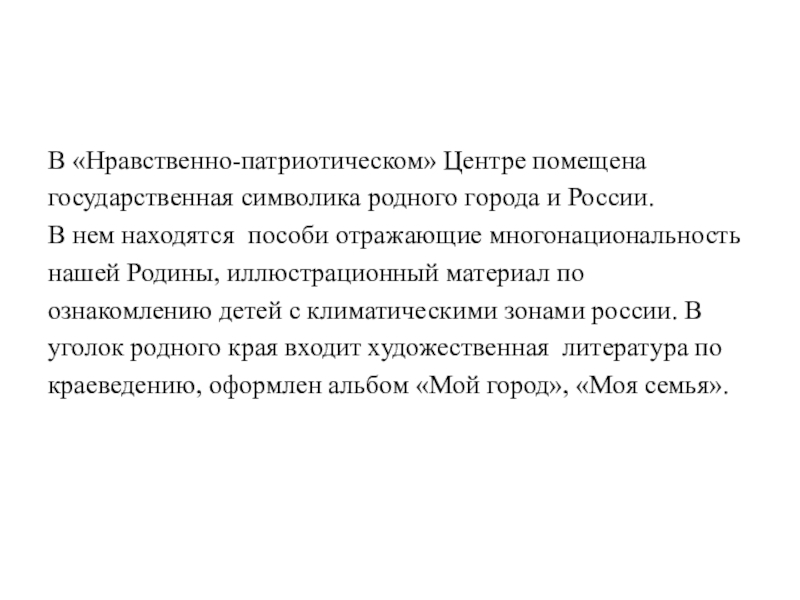 В «Нравственно-патриотическом» Центре помещена государственная символика родного города и России.
В нем находятся пособи отражающие многонациональность нашей Родины, иллюстрационный материал по ознакомлению детей с климатическими зонами россии. В уголок родного края входит художественная литература по краеведению, оформлен альбом «Мой город», «Моя семья».